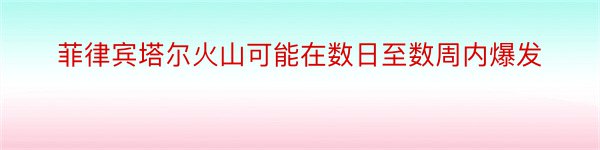 菲律宾塔尔火山可能在数日至数周内爆发